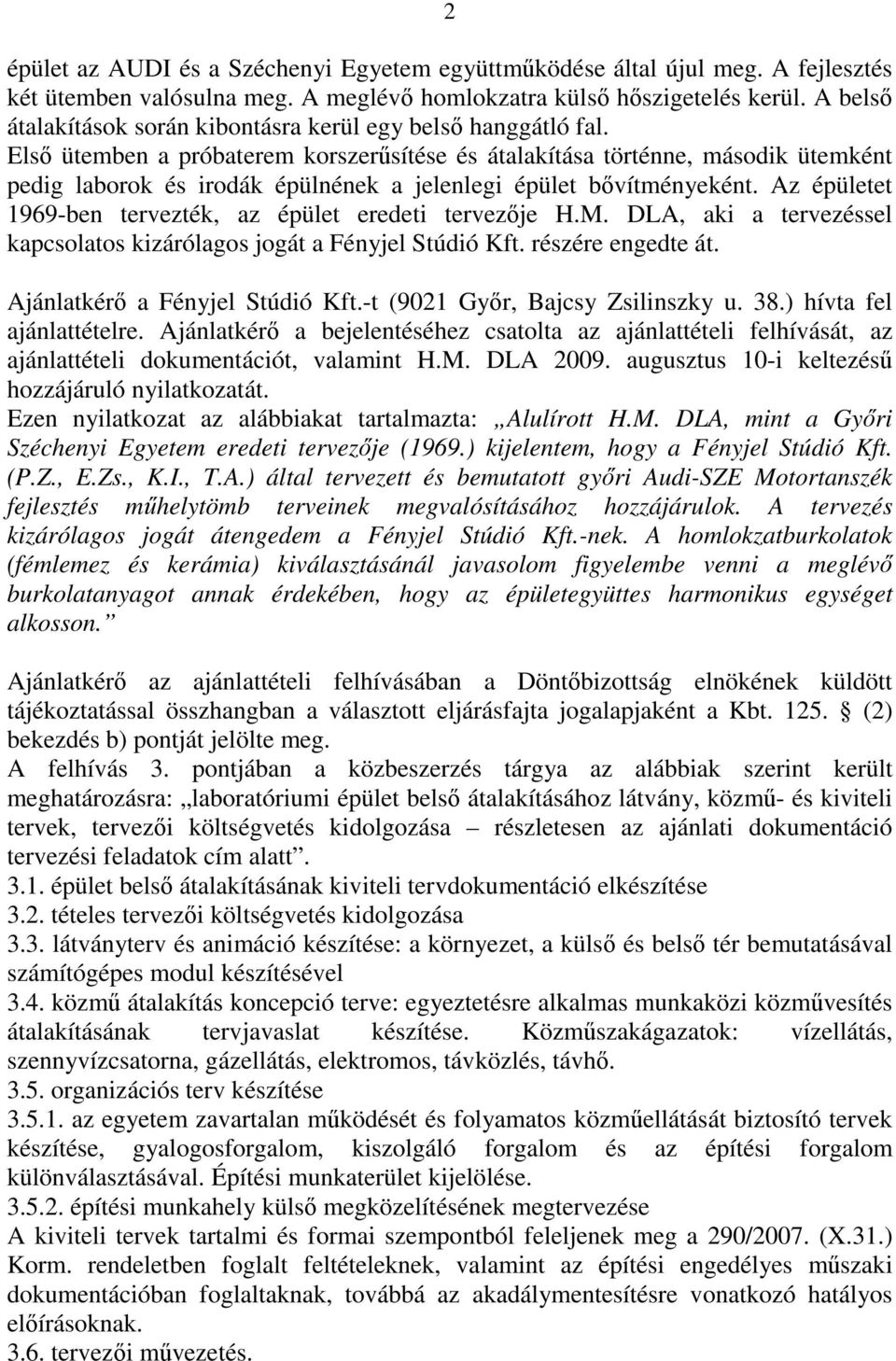 2

épület az AUDI és a Széchenyi Egyetem együttműködése által újul meg. A fejlesztés két ütemben valósulna meg. A meglévő homlokzatra külső hőszigetelés kerül. A belső átalakítások során kibontásra kerül egy belső hanggátló fal. Első ütemben a próbaterem korszerűsítése és átalakítása történne, második ütemként pedig laborok és irodák épülnének a jelenlegi épület bővítményeként. Az épületet 1969-ben tervezték, az épület eredeti tervezője H.M. DLA, aki a tervezéssel kapcsolatos kizárólagos jogát a Fényjel Stúdió Kft. részére engedte át.

Ajánlatkérő a Fényjel Stúdió Kft.-t (9021 Győr, Bajcsy Zsilinszky u. 38.) hívta fel ajánlattételre. Ajánlatkérő a bejelentéséhez csatolta az ajánlattételi felhívását, az ajánlattételi dokumentációt, valamint H.M. DLA 2009. augusztus 10-i keltezésű hozzájáruló nyilatkozatát.
Ezen nyilatkozat az alábbiakat tartalmazta: „Alulírott H.M. DLA, mint a Győri Széchenyi Egyetem eredeti tervezője (1969.) kijelentem, hogy a Fényjel Stúdió Kft. (P.Z., E.Zs., K.I., T.A.) által tervezett és bemutatott győri Audi-SZE Motortanszék fejlesztés műhelytömb terveinek megvalósításához hozzájárulok. A tervezés kizárólagos jogát átengedem a Fényjel Stúdió Kft.-nek. A homlokzatburkolatok (fémlemez és kerámia) kiválasztásánál javasolom figyelembe venni a meglévő burkolatanyagot annak érdekében, hogy az épületegyüttes harmonikus egységet alkosson.”

Ajánlatkérő az ajánlattételi felhívásában a Döntőbizottság elnökének küldött tájékoztatással összhangban a választott eljárásfajta jogalapjaként a Kbt. 125. § (2) bekezdés b) pontját jelölte meg.
A felhívás 3. pontjában a közbeszerzés tárgya az alábbiak szerint került meghatározásra: „laboratóriumi épület belső átalakításához látvány, közmű- és kiviteli tervek, tervezői költségvetés kidolgozása – részletesen az ajánlati dokumentáció tervezési feladatok cím alatt”.
3.1. épület belső átalakításának kiviteli tervdokumentáció elkészítése
3.2. tételes tervezői költségvetés kidolgozása
3.3. látványterv és animáció készítése: a környezet, a külső és belső tér bemutatásával számítógépes modul készítésével
3.4. közmű átalakítás koncepció terve: egyeztetésre alkalmas munkaközi közművesítés átalakításának tervjavaslat készítése. Közműszakágazatok: vízellátás, szennyvízcsatorna, gázellátás, elektromos, távközlés, távhő.
3.5. organizációs terv készítése
3.5.1. az egyetem zavartalan működését és folyamatos közműellátását biztosító tervek készítése, gyalogosforgalom, kiszolgáló forgalom és az építési forgalom különválasztásával. Építési munkaterület kijelölése.
3.5.2. építési munkahely külső megközelítésének megtervezése
A kiviteli tervek tartalmi és formai szempontból feleljenek meg a 290/2007. (X.31.) Korm. rendeletben foglalt feltételeknek, valamint az építési engedélyes műszaki dokumentációban foglaltaknak, továbbá az akadálymentesítésre vonatkozó hatályos előírásoknak.
3.6. tervezői művezetés.